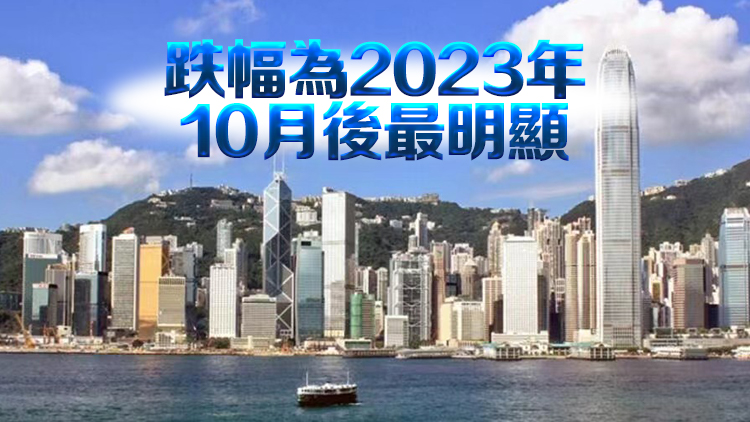 跌幅為2023年
10月後最明顯